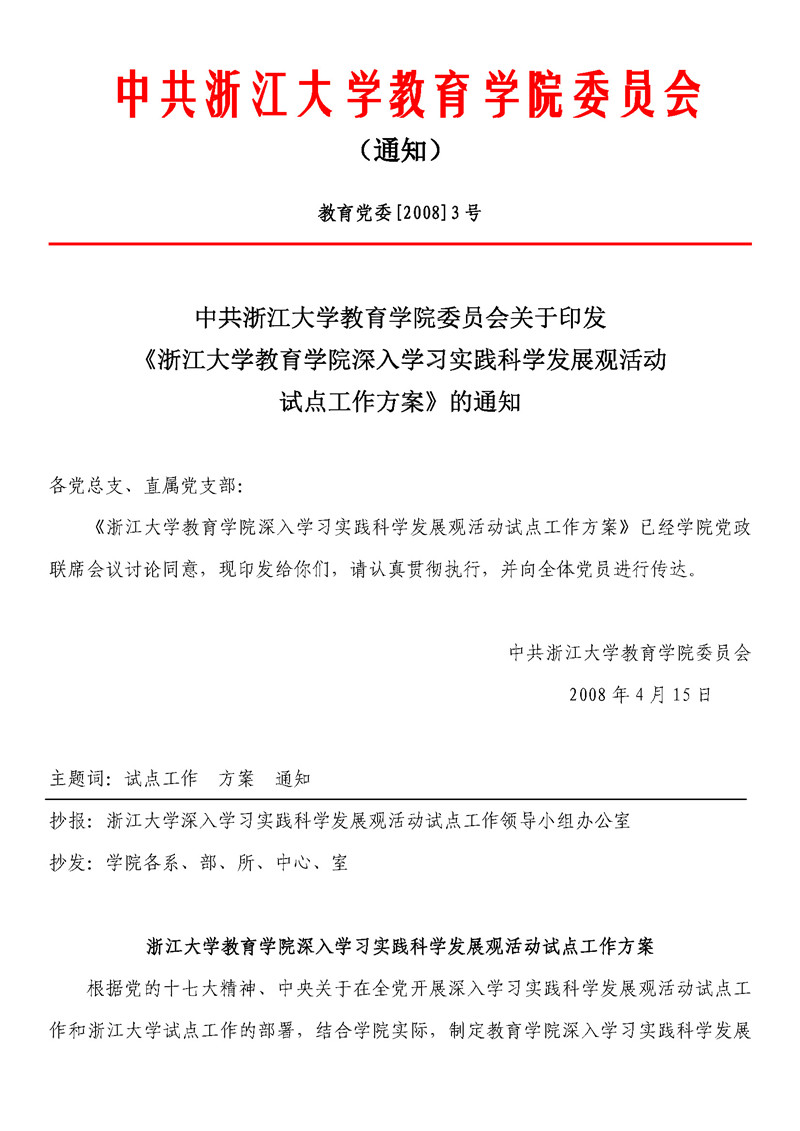 中共浙江大学教育学院委员会

（通知）

教育党委[2008]3号

中共浙江大学教育学院委员会关于印发《浙江大学教育学院深入学习实践科学发展观活动试点工作方案》的通知

各党总支、直属党支部：

《浙江大学教育学院深入学习实践科学发展观活动试点工作方案》已经学院党政联席会议讨论同意，现印发给你们，请认真贯彻执行，并向全体党员进行传达。

中共浙江大学教育学院委员会

2008年4月15日

主题词：试点工作　方案　通知

抄报：浙江大学深入学习实践科学发展观活动试点工作领导小组办公室

抄发：学院各系、部、所、中心、室

浙江大学教育学院深入学习实践科学发展观活动试点工作方案

根据党的十七大精神、中央关于在全党开展深入学习实践科学发展观活动试点工作和浙江大学试点工作的部署，结合学院实际，制定教育学院深入学习实践科学发展